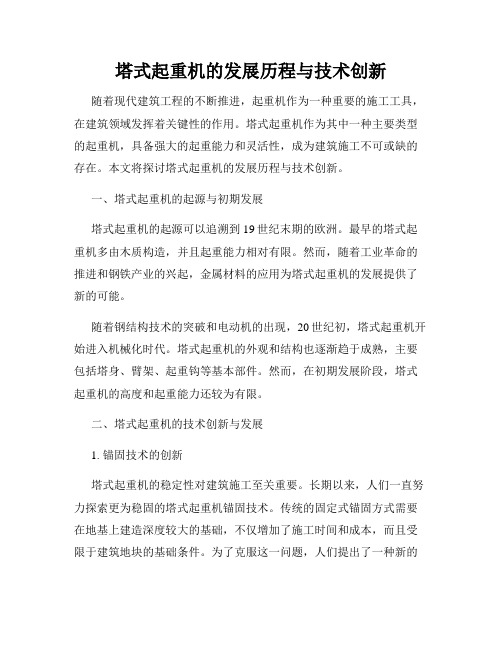 塔式起重机的发展历程与技术创新

随着现代建筑工程的不断推进，起重机作为一种重要的施工工具，在建筑领域发挥着关键性的作用。塔式起重机作为其中一种主要类型的起重机，具备强大的起重能力和灵活性，成为建筑施工不可或缺的存在。本文将探讨塔式起重机的发展历程与技术创新。

一、塔式起重机的起源与初期发展

塔式起重机的起源可以追溯到19世纪末期的欧洲。最早的塔式起重机多由木质构造，并且起重能力相对有限。然而，随着工业革命的推进和钢铁产业的兴起，金属材料的应用为塔式起重机的发展提供了新的可能。

随着钢结构技术的突破和电动机的出现，20世纪初，塔式起重机开始进入机械化时代。塔式起重机的外观和结构也逐渐趋于成熟，主要包括塔身、臂架、起重钩等基本部件。然而，在初期发展阶段，塔式起重机的高度和起重能力还较为有限。

二、塔式起重机的技术创新与发展

1. 锚固技术的创新

塔式起重机的稳定性对建筑施工至关重要。长期以来，人们一直努力探索更为稳固的塔式起重机锚固技术。传统的固定式锚固方式需要在地基上建造深度较大的基础，不仅增加了施工时间和成本，而且受限于建筑地块的基础条件。为了克服这一问题，人们提出了一种新的